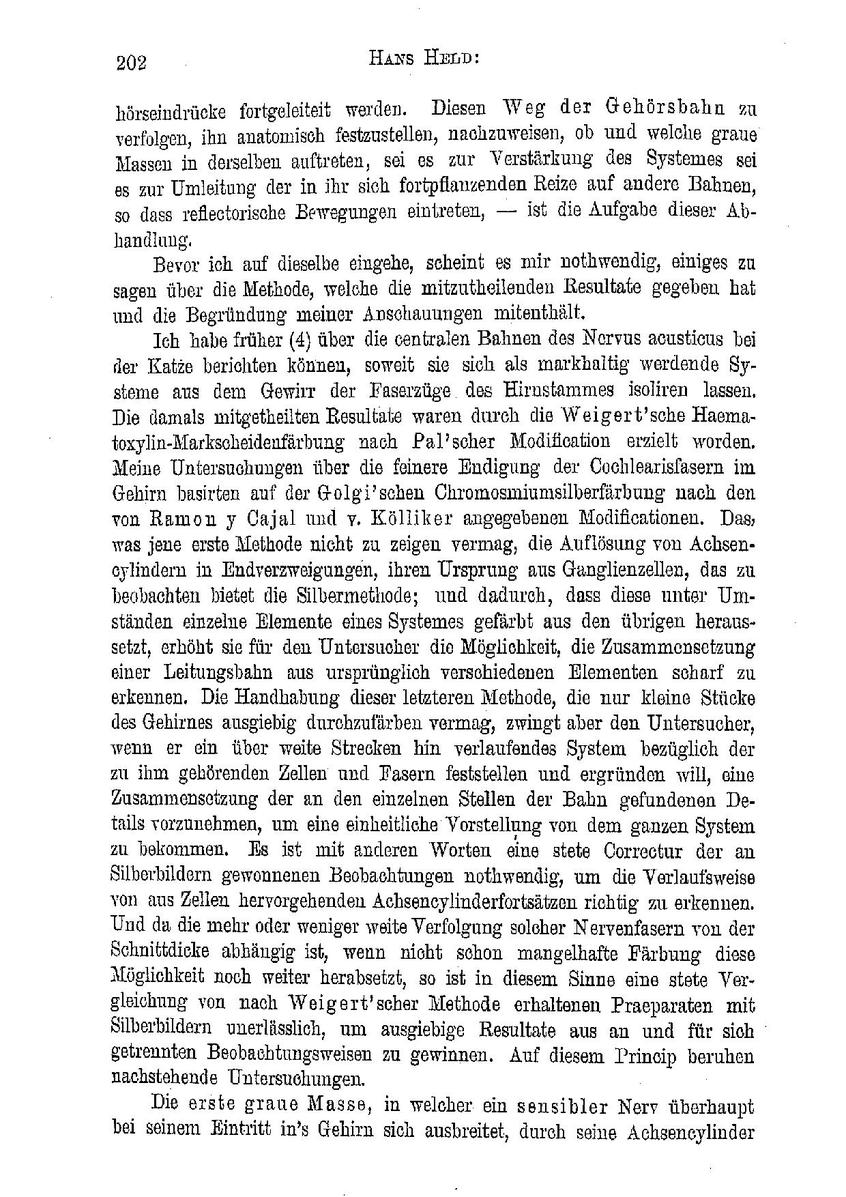 202 HANS HELD:

hörseindrücke fortgeleiteit werden. Diesen Weg der Gehörsbahn zu verfolgen, ihn anatomisch festzustellen, nachzuweisen, ob und welche graue Massen in derselben auftreten, sei es zur Verstärkung des Systemes sei es zur Umleitung der in ihr sich fortpflanzenden Reize auf andere Bahnen, so dass reflectorische Bewegungen eintreten, — ist die Aufgabe dieser Abhandlung.

Bevor ich auf dieselbe eingehe, scheint es mir nothwendig, einiges zu sagen über die Methode, welche die mitzutheilenden Resultate gegeben hat und die Begründung meiner Anschauungen mitenthält.

Ich habe früher (4) über die centralen Bahnen des Nervus acusticus bei der Katze berichten können, soweit sie sich als markhaltig werdende Systeme aus dem Gewirr der Faserzüge des Hirnstammes isoliren lassen. Die damals mitgetheilten Resultate waren durch die Weigert'sche Haematoxylin-Markscheidenfärbung nach Pal'scher Modification erzielt worden. Meine Untersuchungen über die feinere Endigung der Cochlearisfasern im Gehirn basirten auf der Golgi'schen Chromosmiumsilberfärbung nach den von Ramon y Cajal und v. Kölliker angegebenen Modificationen. Das, was jene erste Methode nicht zu zeigen vermag, die Auflösung von Achsencylindern in Endverzweigungen, ihren Ursprung aus Ganglienzellen, das zu beobachten bietet die Silbermethode; und dadurch, dass diese unter Umständen einzelne Elemente eines Systemes gefärbt aus den übrigen heraussetzt, erhöht sie für den Untersucher die Möglichkeit, die Zusammensetzung einer Leitungsbahn aus ursprünglich verschiedenen Elementen scharf zu erkennen. Die Handhabung dieser letzteren Methode, die nur kleine Stücke des Gehirnes ausgiebig durchzufärben vermag, zwingt aber den Untersucher, wenn er ein über weite Strecken hin verlaufendes System bezüglich der zu ihm gehörenden Zellen und Fasern feststellen und ergründen will, eine Zusammensetzung der an den einzelnen Stellen der Bahn gefundenen Details vorzunehmen, um eine einheitliche Vorstellung von dem ganzen System zu bekommen. Es ist mit anderen Worten eine stete Correctur der an Silberbildern gewonnenen Beobachtungen nothwendig, um die Verlaufsweise von aus Zellen hervorgehenden Achsencylinderfortsätzen richtig zu erkennen. Und da die mehr oder weniger weite Verfolgung solcher Nervenfasern von der Schnittdicke abhängig ist, wenn nicht schon mangelhafte Färbung diese Möglichkeit noch weiter herabsetzt, so ist in diesem Sinne eine stete Vergleichung von nach Weigert'scher Methode erhaltenen Praeparaten mit Silberbildern unerlässlich, um ausgiebige Resultate aus an und für sich getrennten Beobachtungsweisen zu gewinnen. Auf diesem Princip beruhen nachstehende Untersuchungen.

Die erste graue Masse, in welcher ein sensibler Nerv überhaupt bei seinem Eintritt in's Gehirn sich ausbreitet, durch seine Achsencylinder